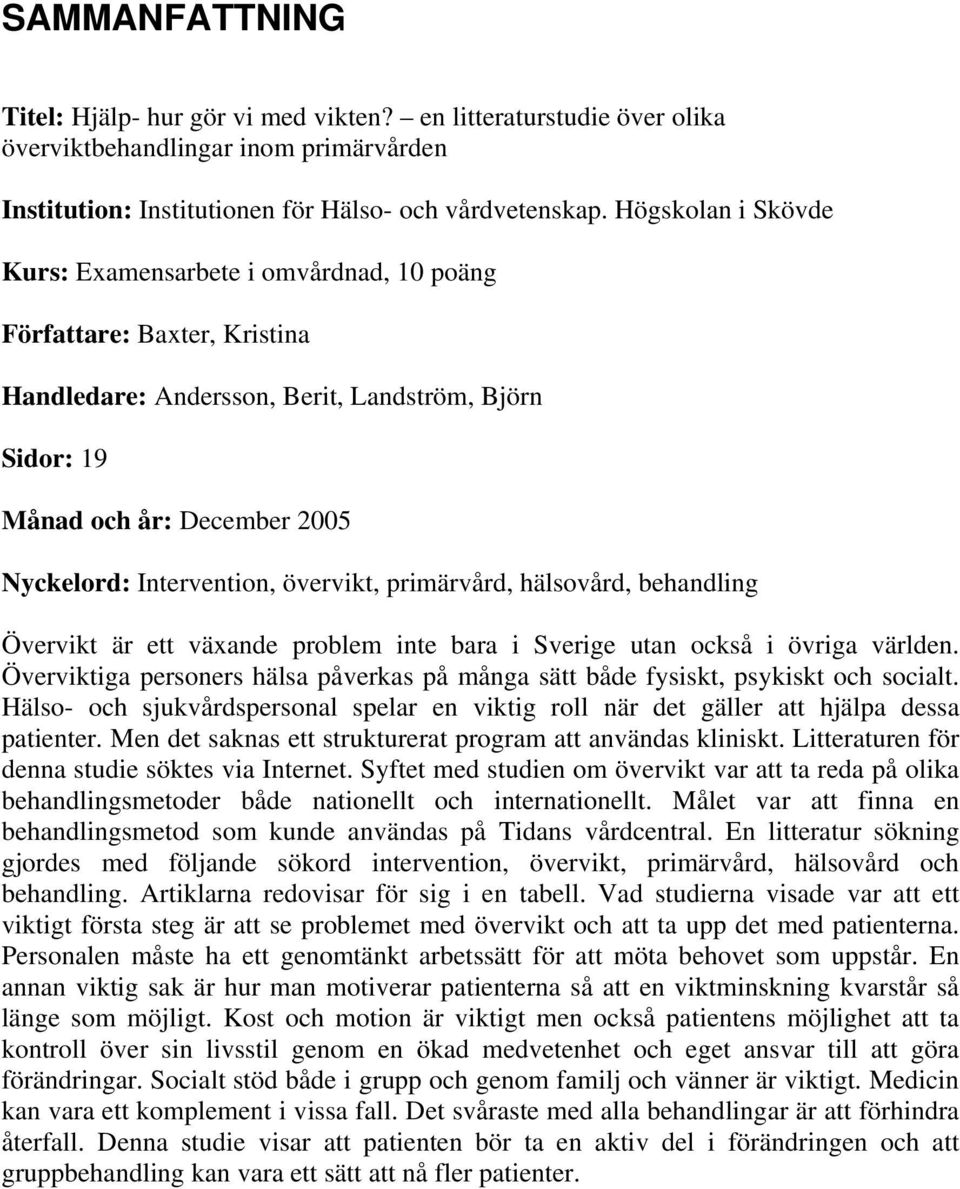 SAMMANFATTNING

Titel: Hjälp- hur gör vi med vikten? – en litteraturstudie över olika överviktbehandlingar inom primärvården

Institution: Institutionen för Hälso- och vårdvetenskap. Högskolan i Skövde

Kurs: Examensarbete i omvårdnad, 10 poäng

Författare: Baxter, Kristina

Handledare: Andersson, Berit, Landström, Björn

Sidor: 19

Månad och år: December 2005

Nyckelord: Intervention, övervikt, primärvård, hälsovård, behandling

Övervikt är ett växande problem inte bara i Sverige utan också i övriga världen. Överviktiga personers hälsa påverkas på många sätt både fysiskt, psykiskt och socialt. Hälso- och sjukvårdspersonal spelar en viktig roll när det gäller att hjälpa dessa patienter. Men det saknas ett strukturerat program att användas kliniskt. Litteraturen för denna studie söktes via Internet. Syftet med studien om övervikt var att ta reda på olika behandlingsmetoder både nationellt och internationellt. Målet var att finna en behandlingsmetod som kunde användas på Tidans vårdcentral. En litteratur sökning gjordes med följande sökord intervention, övervikt, primärvård, hälsovård och behandling. Artiklarna redovisar för sig i en tabell. Vad studierna visade var att ett viktigt första steg är att se problemet med övervikt och att ta upp det med patienterna. Personalen måste ha ett genomtänkt arbetssätt för att möta behovet som uppstår. En annan viktig sak är hur man motiverar patienterna så att en viktminskning kvarstår så länge som möjligt. Kost och motion är viktigt men också patientens möjlighet att ta kontroll över sin livsstil genom en ökad medvetenhet och eget ansvar till att göra förändringar. Socialt stöd både i grupp och genom familj och vänner är viktigt. Medicin kan vara ett komplement i vissa fall. Det svåraste med alla behandlingar är att förhindra återfall. Denna studie visar att patienten bör ta en aktiv del i förändringen och att gruppbehandling kan vara ett sätt att nå fler patienter.